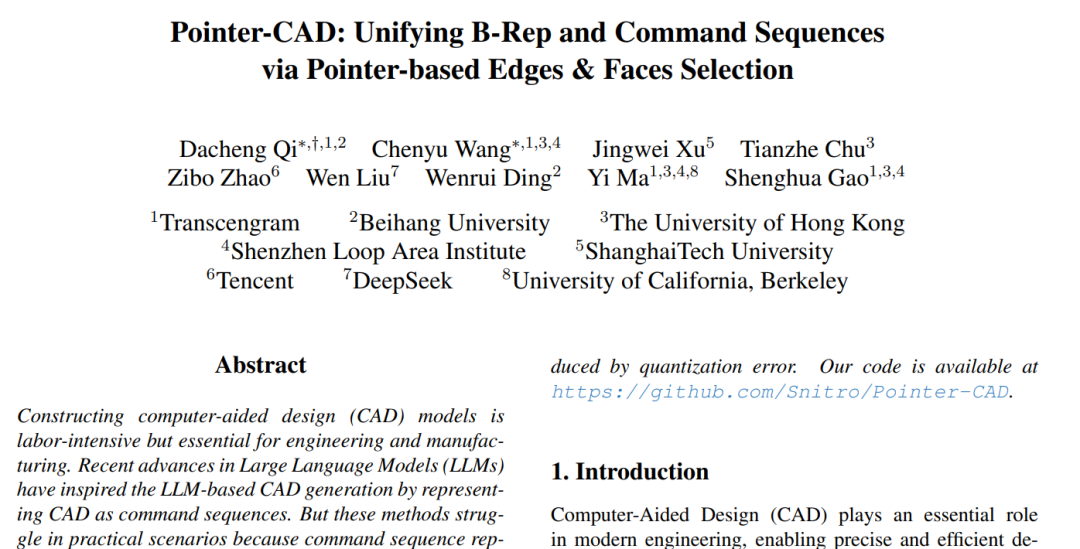 Pointer-CAD: Unifying B-Rep and Command Sequences via Pointer-based Edges & Faces Selection

Dacheng Qi$^{*,\dagger,1,2}$ Chenyu Wang$^{*,1,3,4}$ Jingwei Xu$^{5}$ Tianzhe Chu$^{3}$ Zibo Zhao$^{6}$ Wen Liu$^{7}$ Wenrui Ding$^{2}$ Yi Ma$^{1,3,4,8}$ Shenghua Gao$^{1,3,4}$

$^{1}$Transcengram $^{2}$Beihang University $^{3}$The University of Hong Kong
$^{4}$Shenzhen Loop Area Institute $^{5}$ShanghaiTech University
$^{6}$Tencent $^{7}$DeepSeek $^{8}$University of California, Berkeley

Abstract

Constructing computer-aided design (CAD) models is labor-intensive but essential for engineering and manufacturing. Recent advances in Large Language Models (LLMs) have inspired the LLM-based CAD generation by representing CAD as command sequences. But these methods struggle in practical scenarios because command sequence rep-

duced by quantization error. Our code is available at https://github.com/Snitro/Pointer-CAD.

1. Introduction

Computer-Aided Design (CAD) plays an essential role in modern engineering, enabling precise and efficient de-